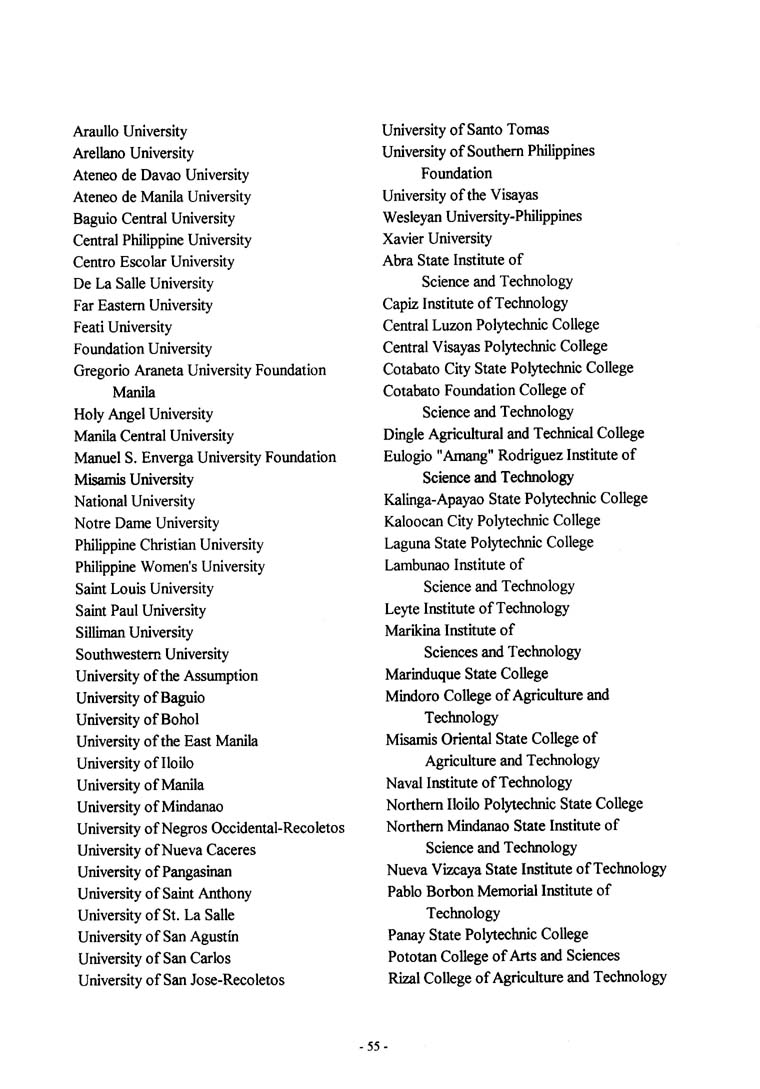 Araullo University
Arellano University
Ateneo de Davao University
Ateneo de Manila University
Baguio Central University
Central Philippine University
Centro Escolar University
De La Salle University
Far Eastern University
Feati University
Foundation University
Gregorio Araneta University Foundation Manila
Holy Angel University
Manila Central University
Manuel S. Enverga University Foundation
Misamis University
National University
Notre Dame University
Philippine Christian University
Philippine Women's University
Saint Louis University
Saint Paul University
Silliman University
Southwestern University
University of the Assumption
University of Baguio
University of Bohol
University of the East Manila
University of Iloilo
University of Manila
University of Mindanao
University of Negros Occidental-Recoletos
University of Nueva Caceres
University of Pangasinan
University of Saint Anthony
University of St. La Salle
University of San Agustín
University of San Carlos
University of San Jose-Recoletos

University of Santo Tomas
University of Southern Philippines Foundation
University of the Visayas
Wesleyan University-Philippines
Xavier University
Abra State Institute of Science and Technology
Capiz Institute of Technology
Central Luzon Polytechnic College
Central Visayas Polytechnic College
Cotabato City State Polytechnic College
Cotabato Foundation College of Science and Technology
Dingle Agricultural and Technical College
Eulogio "Amang" Rodriguez Institute of Science and Technology
Kalinga-Apayao State Polytechnic College
Kaloocan City Polytechnic College
Laguna State Polytechnic College
Lambunao Institute of Science and Technology
Leyte Institute of Technology
Marikina Institute of Sciences and Technology
Marinduque State College
Mindoro College of Agriculture and Technology
Misamis Oriental State College of Agriculture and Technology
Naval Institute of Technology
Northern Iloilo Polytechnic State College
Northern Mindanao State Institute of Science and Technology
Nueva Vizcaya State Institute of Technology
Pablo Borbon Memorial Institute of Technology
Panay State Polytechnic College
Pototan College of Arts and Sciences
Rizal College of Agriculture and Technology

- 55 -